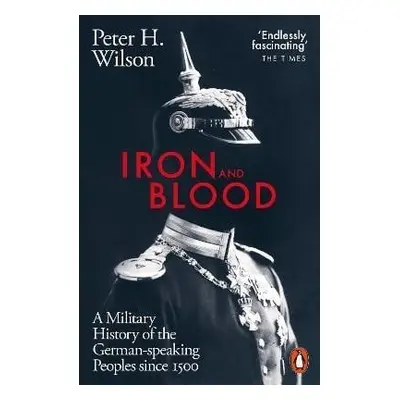 Peter H. Wilson

'Endlessly fascinating'
THE TIMES

IRON AND BLOOD

A Military History of the German-speaking Peoples since 1500